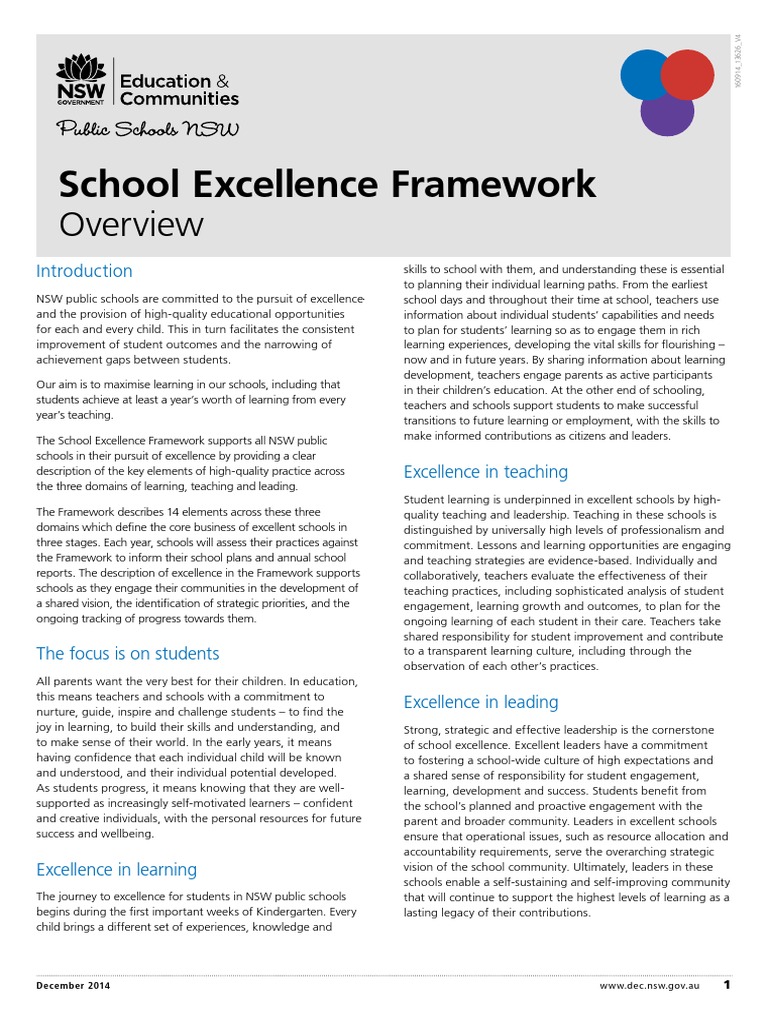 NSW GOVERNMENT

Education & Communities

Public Schools NSW

160914_13626_V4

School Excellence Framework
Overview

Introduction

NSW public schools are committed to the pursuit of excellence and the provision of high-quality educational opportunities for each and every child. This in turn facilitates the consistent improvement of student outcomes and the narrowing of achievement gaps between students.

Our aim is to maximise learning in our schools, including that students achieve at least a year's worth of learning from every year's teaching.

The School Excellence Framework supports all NSW public schools in their pursuit of excellence by providing a clear description of the key elements of high-quality practice across the three domains of learning, teaching and leading.

The Framework describes 14 elements across these three domains which define the core business of excellent schools in three stages. Each year, schools will assess their practices against the Framework to inform their school plans and annual school reports. The description of excellence in the Framework supports schools as they engage their communities in the development of a shared vision, the identification of strategic priorities, and the ongoing tracking of progress towards them.

The focus is on students

All parents want the very best for their children. In education, this means teachers and schools with a commitment to nurture, guide, inspire and challenge students – to find the joy in learning, to build their skills and understanding, and to make sense of their world. In the early years, it means having confidence that each individual child will be known and understood, and their individual potential developed. As students progress, it means knowing that they are well-supported as increasingly self-motivated learners – confident and creative individuals, with the personal resources for future success and wellbeing.

Excellence in learning

The journey to excellence for students in NSW public schools begins during the first important weeks of Kindergarten. Every child brings a different set of experiences, knowledge and skills to school with them, and understanding these is essential to planning their individual learning paths. From the earliest school days and throughout their time at school, teachers use information about individual students' capabilities and needs to plan for students' learning so as to engage them in rich learning experiences, developing the vital skills for flourishing – now and in future years. By sharing information about learning development, teachers engage parents as active participants in their children's education. At the other end of schooling, teachers and schools support students to make successful transitions to future learning or employment, with the skills to make informed contributions as citizens and leaders.

Excellence in teaching

Student learning is underpinned in excellent schools by high-quality teaching and leadership. Teaching in these schools is distinguished by universally high levels of professionalism and commitment. Lessons and learning opportunities are engaging and teaching strategies are evidence-based. Individually and collaboratively, teachers evaluate the effectiveness of their teaching practices, including sophisticated analysis of student engagement, learning growth and outcomes, to plan for the ongoing learning of each student in their care. Teachers take shared responsibility for student improvement and contribute to a transparent learning culture, including through the observation of each other's practices.

Excellence in leading

Strong, strategic and effective leadership is the cornerstone of school excellence. Excellent leaders have a commitment to fostering a school-wide culture of high expectations and a shared sense of responsibility for student engagement, learning, development and success. Students benefit from the school's planned and proactive engagement with the parent and broader community. Leaders in excellent schools ensure that operational issues, such as resource allocation and accountability requirements, serve the overarching strategic vision of the school community. Ultimately, leaders in these schools enable a self-sustaining and self-improving community that will continue to support the highest levels of learning as a lasting legacy of their contributions.

December 2014 www.dec.nsw.gov.au 1